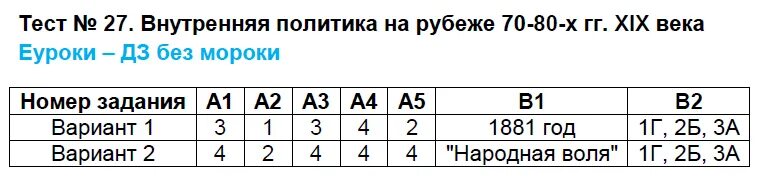 Тест № 27. Внутренняя политика на рубеже 70-80-х гг. XIX века
Еуроки – ДЗ без мороки

| Номер задания | А1 | А2 | А3 | А4 | А5 | В1 | В2 |
|---|---|---|---|---|---|---|---|
| Вариант 1 | 3 | 1 | 3 | 4 | 2 | 1881 год | 1Г, 2Б, 3А |
| Вариант 2 | 4 | 2 | 4 | 4 | 4 | "Народная воля" | 1Г, 2Б, 3А |